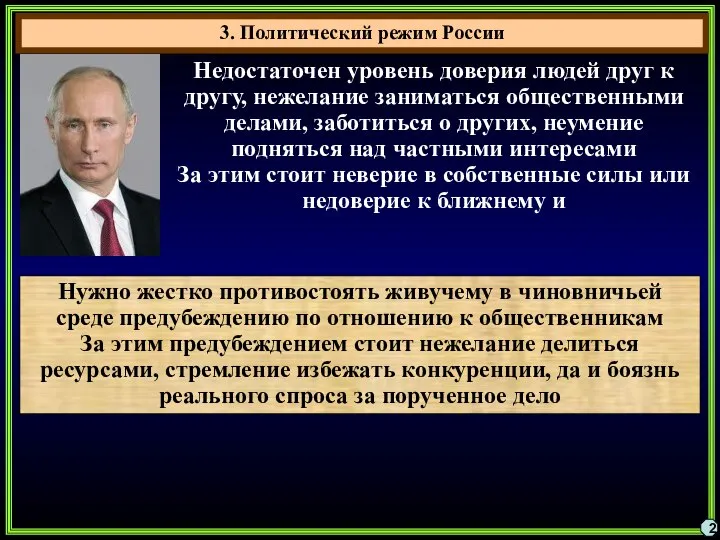 3. Политический режим России

Недостаточен уровень доверия людей друг к другу, нежелание заниматься общественными делами, заботиться о других, неумение подняться над частными интересами
За этим стоит неверие в собственные силы или недоверие к ближнему и

Нужно жестко противостоять живучему в чиновничьей среде предубеждению по отношению к общественникам
За этим предубеждением стоит нежелание делиться ресурсами, стремление избежать конкуренции, да и боязнь реального спроса за порученное дело

2